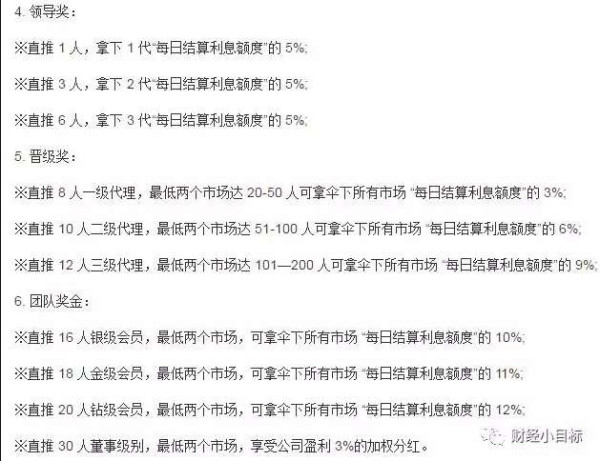 4. 领导奖：

※直推 1 人，拿下 1 代“每日结算利息额度”的 5%;

※直推 3 人，拿下 2 代“每日结算利息额度”的 5%;

※直推 6 人，拿下 3 代“每日结算利息额度”的 5%;

5. 晋级奖：

※直推 8 人一级代理，最低两个市场达 20-50 人可拿伞下所有市场 “每日结算利息额度”的 3%;

※直推 10 人二级代理，最低两个市场达 51-100 人可拿伞下所有市场 “每日结算利息额度”的 6%;

※直推 12 人三级代理，最低两个市场达 101—200 人可拿伞下所有市场 “每日结算利息额度”的 9%;

6. 团队奖金：

※直推 16 人银级会员，最低两个市场，可拿伞下所有市场 “每日结算利息额度”的 10%;

※直推 18 人金级会员，最低两个市场，可拿伞下所有市场 “每日结算利息额度”的 11%;

※直推 20 人钻级会员，最低两个市场，可拿伞下所有市场 “每日结算利息额度”的 12%;

※直推 30 人董事级别，最低两个市场，享受公司盈利 3%的加权分红。

财经小目标